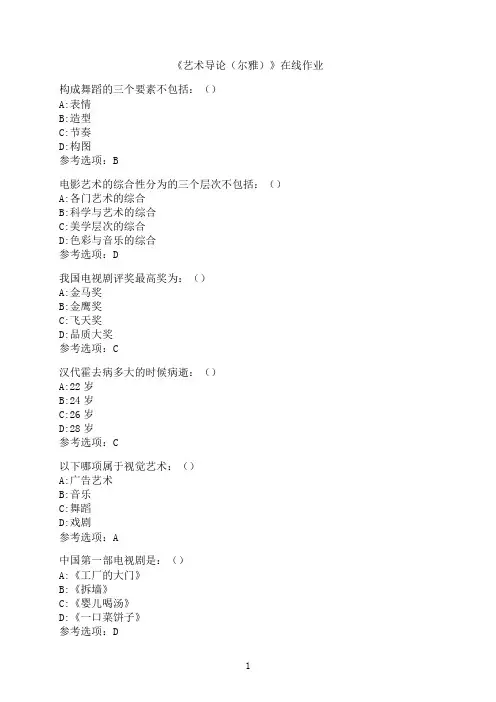 《艺术导论（尔雅）》在线作业

构成舞蹈的三个要素不包括：（）
A:表情
B:造型
C:节奏
D:构图
参考选项：B

电影艺术的综合性分为的三个层次不包括：（）
A:各门艺术的综合
B:科学与艺术的综合
C:美学层次的综合
D:色彩与音乐的综合
参考选项：D

我国电视剧评奖最高奖为：（）
A:金马奖
B:金鹰奖
C:飞天奖
D:品质大奖
参考选项：C

汉代霍去病多大的时候病逝：（）
A:22 岁
B:24 岁
C:26 岁
D:28 岁
参考选项：C

以下哪项属于视觉艺术：（）
A:广告艺术
B:音乐
C:舞蹈
D:戏剧
参考选项：A

中国第一部电视剧是：（）
A:《工厂的大门》
B:《拆墙》
C:《婴儿喝汤》
D:《一口菜饼子》
参考选项：D

1